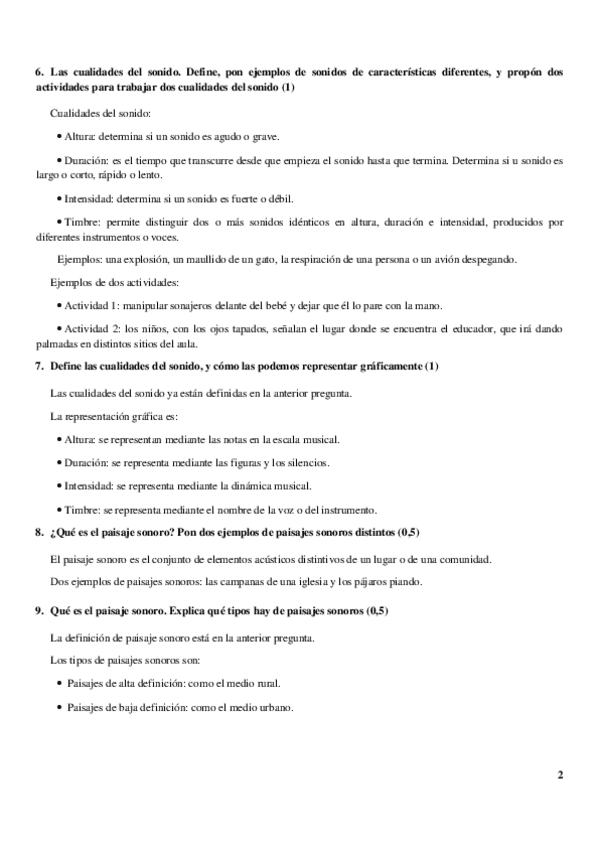 6. Las cualidades del sonido. Define, pon ejemplos de sonidos de características diferentes, y propón dos actividades para trabajar dos cualidades del sonido (1)

Cualidades del sonido:

• Altura: determina si un sonido es agudo o grave.

• Duración: es el tiempo que transcurre desde que empieza el sonido hasta que termina. Determina si u sonido es largo o corto, rápido o lento.

• Intensidad: determina si un sonido es fuerte o débil.

• Timbre: permite distinguir dos o más sonidos idénticos en altura, duración e intensidad, producidos por diferentes instrumentos o voces.

Ejemplos: una explosión, un maullido de un gato, la respiración de una persona o un avión despegando.

Ejemplos de dos actividades:

• Actividad 1: manipular sonajeros delante del bebé y dejar que él lo pare con la mano.

• Actividad 2: los niños, con los ojos tapados, señalan el lugar donde se encuentra el educador, que irá dando palmadas en distintos sitios del aula.

7. Define las cualidades del sonido, y cómo las podemos representar gráficamente (1)

Las cualidades del sonido ya están definidas en la anterior pregunta.

La representación gráfica es:

• Altura: se representan mediante las notas en la escala musical.

• Duración: se representa mediante las figuras y los silencios.

• Intensidad: se representa mediante la dinámica musical.

• Timbre: se representa mediante el nombre de la voz o del instrumento.

8. ¿Qué es el paisaje sonoro? Pon dos ejemplos de paisajes sonoros distintos (0,5)

El paisaje sonoro es el conjunto de elementos acústicos distintivos de un lugar o de una comunidad.

Dos ejemplos de paisajes sonoros: las campanas de una iglesia y los pájaros piando.

9. Qué es el paisaje sonoro. Explica qué tipos hay de paisajes sonoros (0,5)

La definición de paisaje sonoro está en la anterior pregunta.

Los tipos de paisajes sonoros son:

• Paisajes de alta definición: como el medio rural.

• Paisajes de baja definición: como el medio urbano.

2